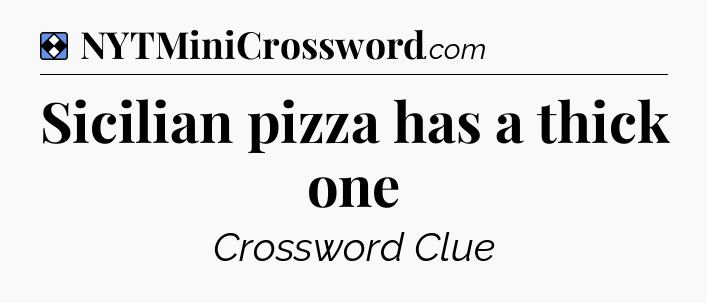 NYTMiniCrossword.com

Sicilian pizza has a thick one

Crossword Clue